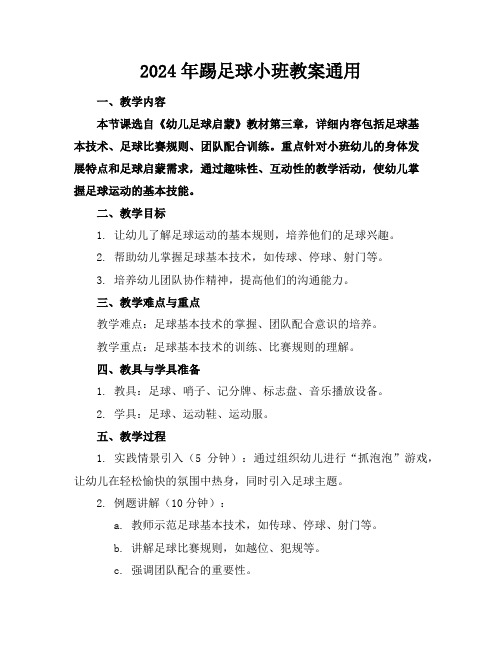 2024年踢足球小班教案通用

一、教学内容

本节课选自《幼儿足球启蒙》教材第三章，详细内容包括足球基本技术、足球比赛规则、团队配合训练。重点针对小班幼儿的身体发展特点和足球启蒙需求，通过趣味性、互动性的教学活动，使幼儿掌握足球运动的基本技能。

二、教学目标

1. 让幼儿了解足球运动的基本规则，培养他们的足球兴趣。

2. 帮助幼儿掌握足球基本技术，如传球、停球、射门等。

3. 培养幼儿团队协作精神，提高他们的沟通能力。

三、教学难点与重点

教学难点：足球基本技术的掌握、团队配合意识的培养。

教学重点：足球基本技术的训练、比赛规则的理解。

四、教具与学具准备

1. 教具：足球、哨子、记分牌、标志盘、音乐播放设备。

2. 学具：足球、运动鞋、运动服。

五、教学过程

1. 实践情景引入（5 分钟）：通过组织幼儿进行“抓泡泡”游戏，让幼儿在轻松愉快的氛围中热身，同时引入足球主题。

2. 例题讲解（10分钟）：

a. 教师示范足球基本技术，如传球、停球、射门等。

b. 讲解足球比赛规则，如越位、犯规等。

c. 强调团队配合的重要性。